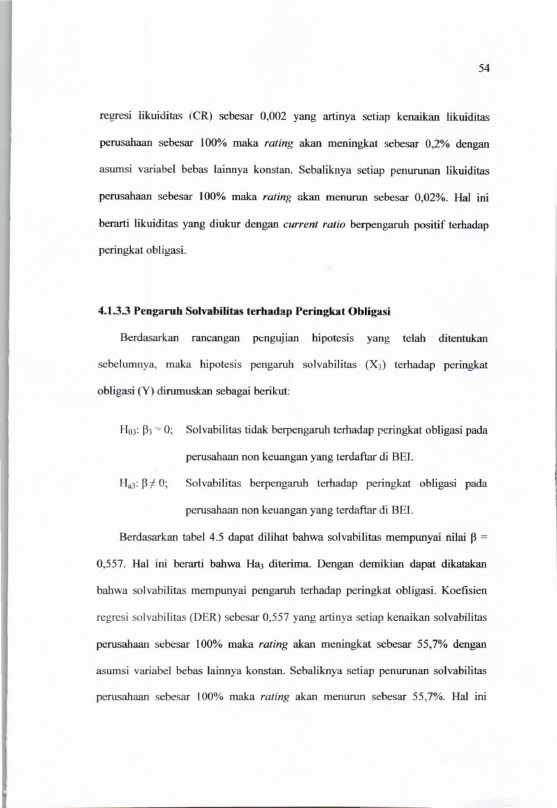 54

regresi likuiditas (CR) sebesar 0,002 yang artinya setiap kenaikan likuiditas perusahaan sebesar 100% maka rating akan meningkat sebesar 0,2% dengan asumsi variabel bebas lainnya konstan. Sebaliknya setiap penurunan likuiditas perusahaan sebesar 100% maka rating akan menurun sebesar 0,02%. Hal ini berarti likuiditas yang diukur dengan current ratio berpengaruh positif terhadap peringkat obligasi.

4.1.3.3 Pengaruh Solvabilitas terhadap Peringkat Obligasi

Berdasarkan rancangan pengujian hipotesis yang telah ditentukan sebelumnya, maka hipotesis pengaruh solvabilitas ($X_3$) terhadap peringkat obligasi (Y) dirumuskan sebagai berikut:

$H_{03}$: $\beta_3 = 0$; Solvabilitas tidak berpengaruh terhadap peringkat obligasi pada perusahaan non keuangan yang terdaftar di BEI.

$H_{a3}$: $\beta \neq 0$; Solvabilitas berpengaruh terhadap peringkat obligasi pada perusahaan non keuangan yang terdaftar di BEI.

Berdasarkan tabel 4.5 dapat dilihat bahwa solvabilitas mempunyai nilai $\beta$ = 0,557. Hal ini berarti bahwa $Ha_3$ diterima. Dengan demikian dapat dikatakan bahwa solvabilitas mempunyai pengaruh terhadap peringkat obligasi. Koefisien regresi solvabilitas (DER) sebesar 0,557 yang artinya setiap kenaikan solvabilitas perusahaan sebesar 100% maka rating akan meningkat sebesar 55,7% dengan asumsi variabel bebas lainnya konstan. Sebaliknya setiap penurunan solvabilitas perusahaan sebesar 100% maka rating akan menurun sebesar 55,7%. Hal ini